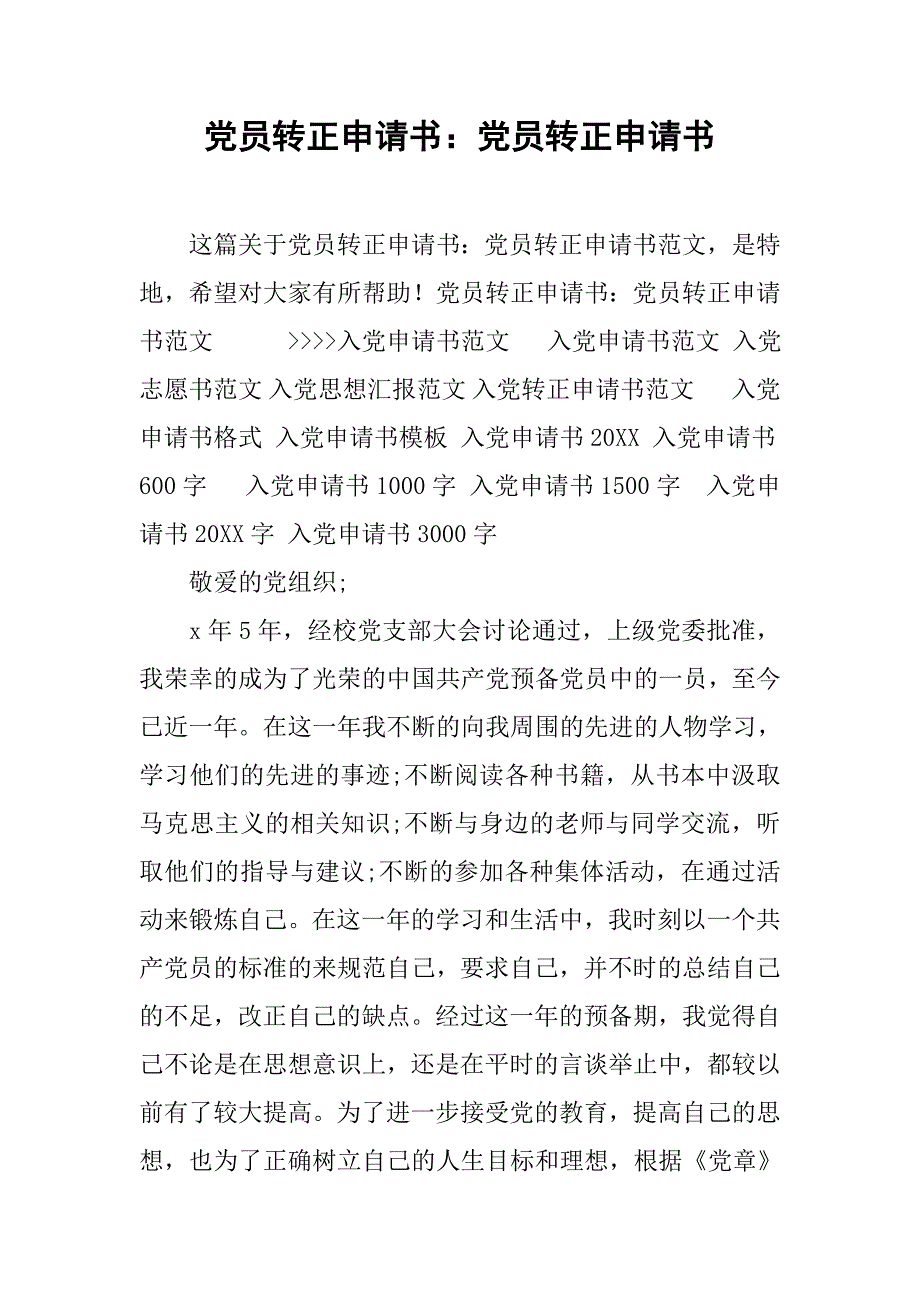 党员转正申请书：党员转正申请书

这篇关于党员转正申请书：党员转正申请书范文，是特地，希望对大家有所帮助！党员转正申请书：党员转正申请书范文 >>>>入党申请书范文 入党申请书范文 入党志愿书范文 入党思想汇报范文 入党转正申请书范文 入党申请书格式 入党申请书模板 入党申请书 20XX 入党申请书 600 字 入党申请书 1000 字 入党申请书 1500 字 入党申请书 20XX 字 入党申请书 3000 字

敬爱的党组织;

x 年 5 年，经校党支部大会讨论通过，上级党委批准，我荣幸的成为了光荣的中国共产党预备党员中的一员，至今已近一年。在这一年我不断的向我周围的先进的人物学习，学习他们的先进的事迹;不断阅读各种书籍，从书本中汲取马克思主义的相关知识;不断与身边的老师与同学交流，听取他们的指导与建议;不断的参加各种集体活动，在通过活动来锻炼自己。在这一年的学习和生活中，我时刻以一个共产党员的标准的来规范自己，要求自己，并不时的总结自己的不足，改正自己的缺点。经过这一年的预备期，我觉得自己不论是在思想意识上，还是在平时的言谈举止中，都较以前有了较大提高。为了进一步接受党的教育，提高自己的思想，也为了正确树立自己的人生目标和理想，根据《党章》